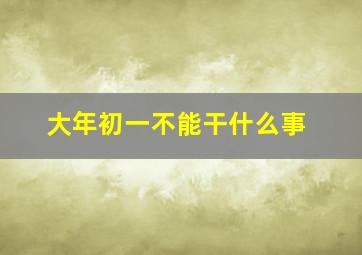 大年初一不能干什么事